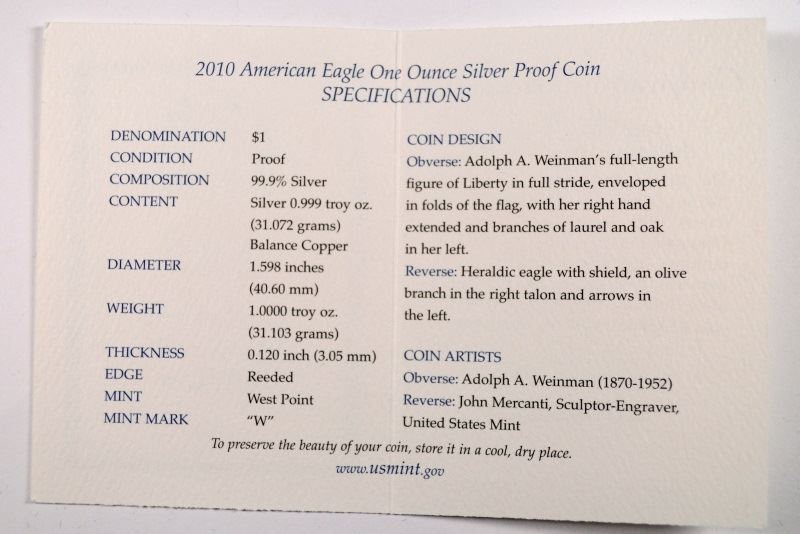 2010 American Eagle One Ounce Silver Proof Coin
SPECIFICATIONS

DENOMINATION $1
CONDITION Proof
COMPOSITION 99.9% Silver
CONTENT Silver 0.999 troy oz.
(31.072 grams)
Balance Copper
DIAMETER 1.598 inches
(40.60 mm)
WEIGHT 1.0000 troy oz.
(31.103 grams)
THICKNESS 0.120 inch (3.05 mm)
EDGE Reeded
MINT West Point
MINT MARK "W"

COIN DESIGN
Obverse: Adolph A. Weinman's full-length figure of Liberty in full stride, enveloped in folds of the flag, with her right hand extended and branches of laurel and oak in her left.
Reverse: Heraldic eagle with shield, an olive branch in the right talon and arrows in the left.

COIN ARTISTS
Obverse: Adolph A. Weinman (1870-1952)
Reverse: John Mercanti, Sculptor-Engraver, United States Mint

To preserve the beauty of your coin, store it in a cool, dry place.
www.usmint.gov